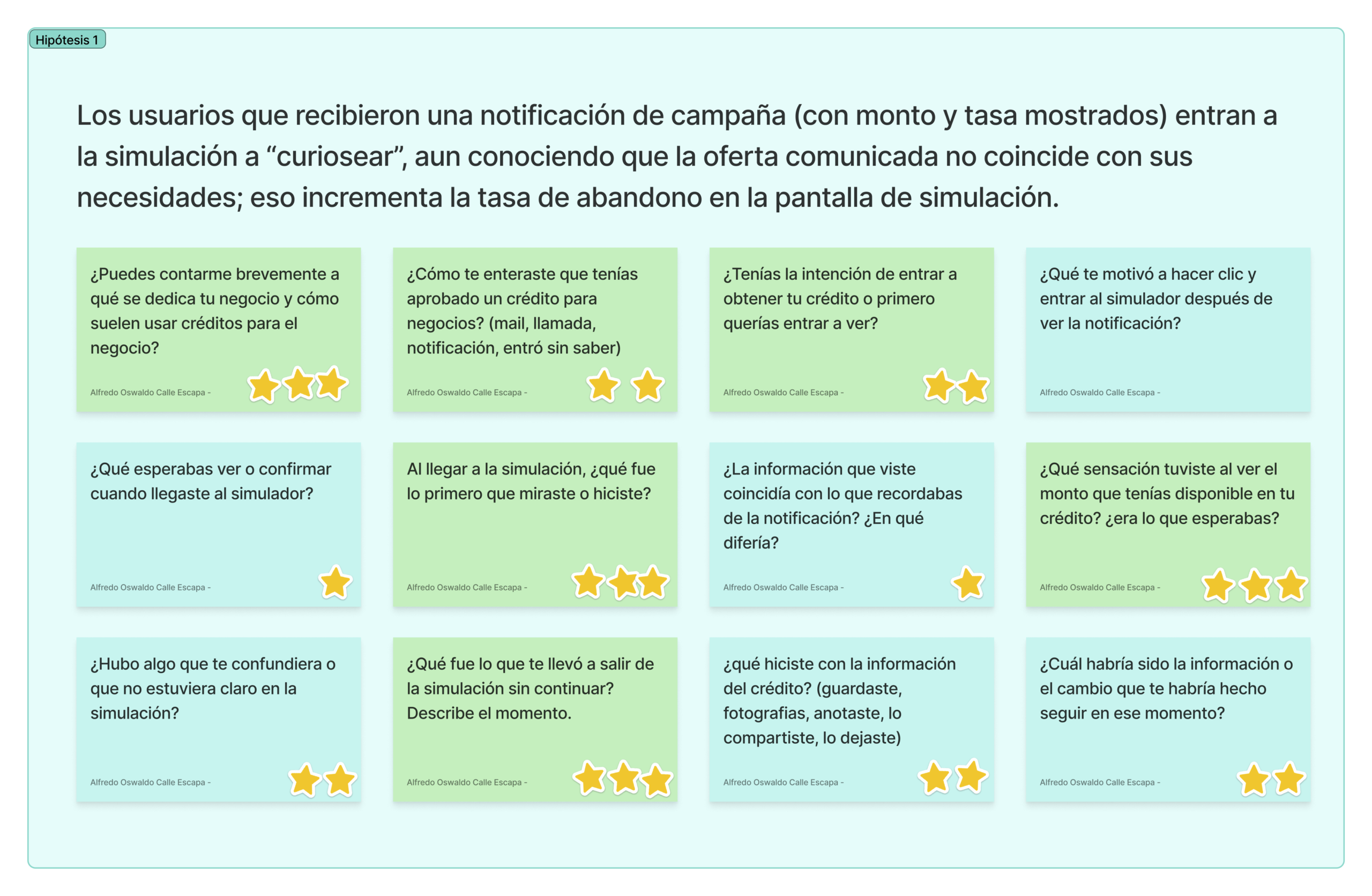 Hipótesis 1

Los usuarios que recibieron una notificación de campaña (con monto y tasa mostrados) entran a la simulación a “curiosear”, aun conociendo que la oferta comunicada no coincide con sus necesidades; eso incrementa la tasa de abandono en la pantalla de simulación.

¿Puedes contarme brevemente a qué se dedica tu negocio y cómo suelen usar créditos para el negocio?

Alfredo Oswaldo Calle Escapa -

¿Cómo te enteraste que tenías aprobado un crédito para negocios? (mail, llamada, notificación, entró sin saber)

Alfredo Oswaldo Calle Escapa -

¿Tenías la intención de entrar a obtener tu crédito o primero querías entrar a ver?

Alfredo Oswaldo Calle Escapa -

¿Qué te motivó a hacer clic y entrar al simulador después de ver la notificación?

Alfredo Oswaldo Calle Escapa -

¿Qué esperabas ver o confirmar cuando llegaste al simulador?

Alfredo Oswaldo Calle Escapa -

Al llegar a la simulación, ¿qué fue lo primero que miraste o hiciste?

Alfredo Oswaldo Calle Escapa -

¿La información que viste coincidía con lo que recordabas de la notificación? ¿En qué difería?

Alfredo Oswaldo Calle Escapa -

¿Qué sensación tuviste al ver el monto que tenías disponible en tu crédito? ¿era lo que esperabas?

Alfredo Oswaldo Calle Escapa -

¿Hubo algo que te confundiera o que no estuviera claro en la simulación?

Alfredo Oswaldo Calle Escapa -

¿Qué fue lo que te llevó a salir de la simulación sin continuar? Describe el momento.

Alfredo Oswaldo Calle Escapa -

¿qué hiciste con la información del crédito? (guardaste, fotografias, anotaste, lo compartiste, lo dejaste)

Alfredo Oswaldo Calle Escapa -

¿Cuál habría sido la información o el cambio que te habría hecho seguir en ese momento?

Alfredo Oswaldo Calle Escapa -